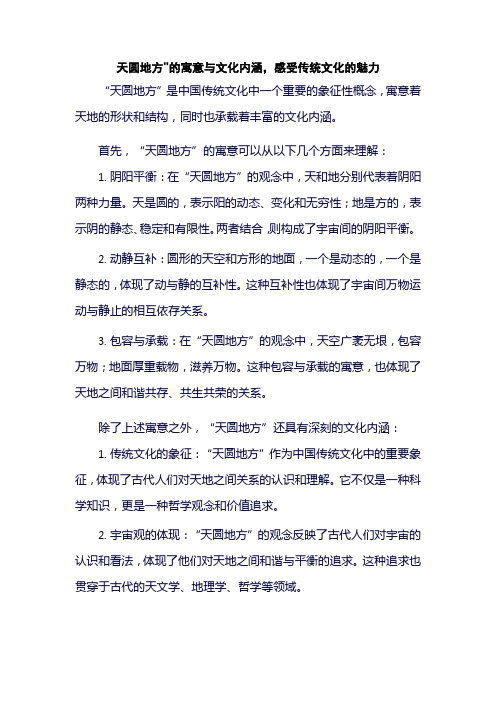 天圆地方"的寓意与文化内涵，感受传统文化的魅力

“天圆地方”是中国传统文化中一个重要的象征性概念，寓意着天地的形状和结构，同时也承载着丰富的文化内涵。

首先，“天圆地方”的寓意可以从以下几个方面来理解：

1. 阴阳平衡：在“天圆地方”的观念中，天和地分别代表着阴阳两种力量。天是圆的，表示阳的动态、变化和无穷性；地是方的，表示阴的静态、稳定和有限性。两者结合 则构成了宇宙间的阴阳平衡。

2. 动静互补：圆形的天空和方形的地面，一个是动态的，一个是静态的，体现了动与静的互补性。这种互补性也体现了宇宙间万物运动与静止的相互依存关系。

3. 包容与承载：在“天圆地方”的观念中，天空广袤无垠，包容万物；地面厚重载物，滋养万物。这种包容与承载的寓意，也体现了天地之间和谐共存、共生共荣的关系。

除了上述寓意之外，“天圆地方”还具有深刻的文化内涵：

1. 传统文化的象征：“天圆地方”作为中国传统文化中的重要象征，体现了古代人们对天地之间关系的认识和理解。它不仅是一种科学知识，更是一种哲学观念和价值追求。

2. 宇宙观的体现：“天圆地方”的观念反映了古代人们对宇宙的认识和看法，体现了他们对天地之间和谐与平衡的追求。这种追求也贯穿于古代的天文学、地理学、哲学等领域。